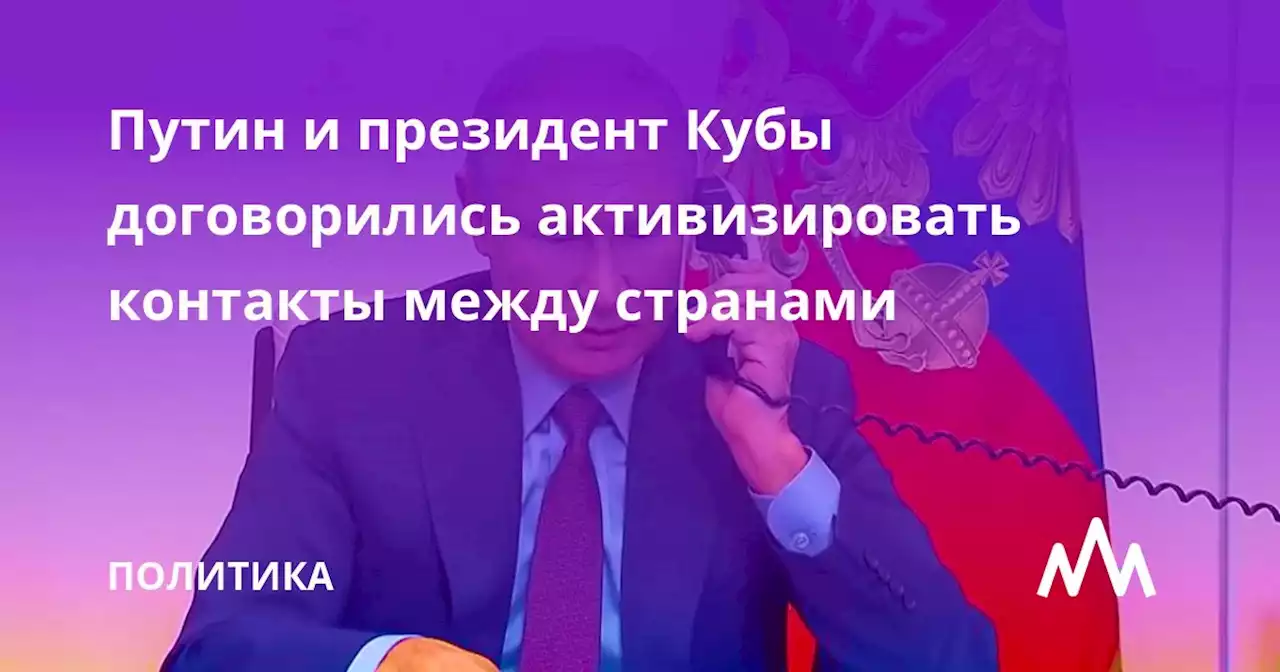 Путин и президент Кубы договорились активизировать контакты между странами

ПОЛИТИКА